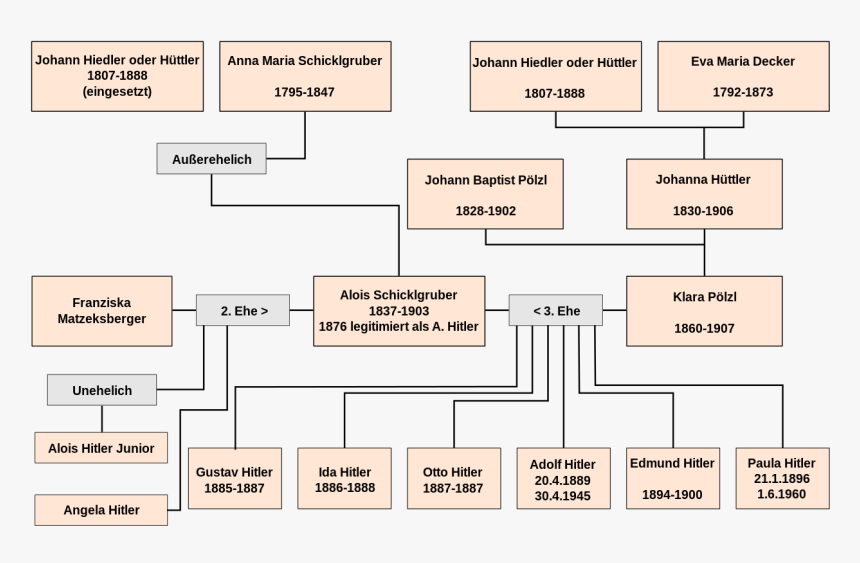 Johann Hiedler oder Hüttler
1807-1888
(eingesetzt)

Anna Maria Schicklgruber
1795-1847

Johann Hiedler oder Hüttler
1807-1888

Eva Maria Decker
1792-1873

Außerehelich

Johann Baptist Pölzl
1828-1902

Johanna Hüttler
1830-1906

Franziska Matzeksberger

2. Ehe >

Alois Schicklgruber
1837-1903
1876 legitimiert als A. Hitler

< 3. Ehe

Klara Pölzl
1860-1907

Unehelich

Alois Hitler Junior

Angela Hitler

Gustav Hitler
1885-1887

Ida Hitler
1886-1888

Otto Hitler
1887-1887

Adolf Hitler
20.4.1889
30.4.1945

Edmund Hitler
1894-1900

Paula Hitler
21.1.1896
1.6.1960